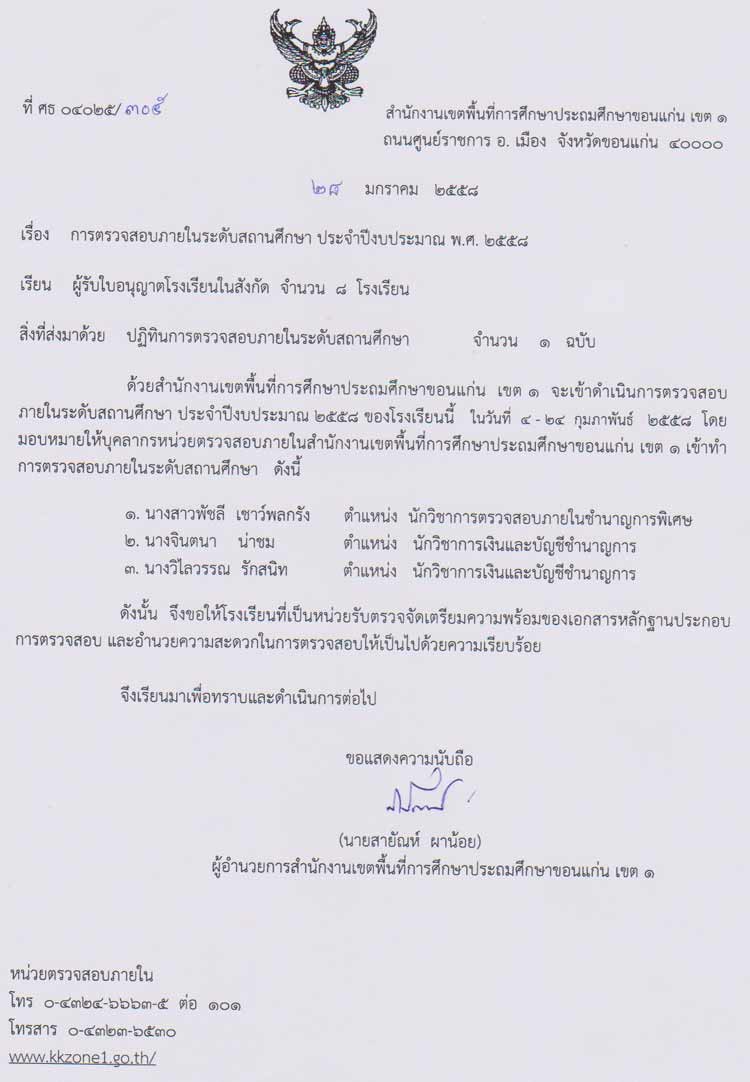 ที่ ศธ ๐๔๐๒๕/ ๓๐๕

สำนักงานเขตพื้นที่การศึกษาประถมศึกษาขอนแก่น เขต ๑
ถนนศูนย์ราชการ อ. เมือง จังหวัดขอนแก่น ๔๐๐๐๐

๒๘ มกราคม ๒๕๕๘

เรื่อง การตรวจสอบภายในระดับสถานศึกษา ประจำปีงบประมาณ พ.ศ. ๒๕๕๘

เรียน ผู้รับใบอนุญาตโรงเรียนในสังกัด จำนวน ๘ โรงเรียน

สิ่งที่ส่งมาด้วย ปฏิทินการตรวจสอบภายในระดับสถานศึกษา จำนวน ๑ ฉบับ

ด้วยสำนักงานเขตพื้นที่การศึกษาประถมศึกษาขอนแก่น เขต ๑ จะเข้าดำเนินการตรวจสอบภายในระดับสถานศึกษา ประจำปีงบประมาณ ๒๕๕๘ ของโรงเรียนนี้ ในวันที่ ๔ - ๒๔ กุมภาพันธ์ ๒๕๕๘ โดยมอบหมายให้บุคลากรหน่วยตรวจสอบภายในสำนักงานเขตพื้นที่การศึกษาประถมศึกษาขอนแก่น เขต ๑ เข้าทำการตรวจสอบภายในระดับสถานศึกษา ดังนี้

๑. นางสาวพัชลี เชาว์พลกรัง ตำแหน่ง นักวิชาการตรวจสอบภายในชำนาญการพิเศษ
๒. นางจินตนา น่าชม ตำแหน่ง นักวิชาการเงินและบัญชีชำนาญการ
๓. นางวิไลวรรณ รักสนิท ตำแหน่ง นักวิชาการเงินและบัญชีชำนาญการ

ดังนั้น จึงขอให้โรงเรียนที่เป็นหน่วยรับตรวจจัดเตรียมความพร้อมของเอกสารหลักฐานประกอบการตรวจสอบ และอำนวยความสะดวกในการตรวจสอบให้เป็นไปด้วยความเรียบร้อย

จึงเรียนมาเพื่อทราบและดำเนินการต่อไป

ขอแสดงความนับถือ

(นายสายัณห์ ผาน้อย)
ผู้อำนวยการสำนักงานเขตพื้นที่การศึกษาประถมศึกษาขอนแก่น เขต ๑

หน่วยตรวจสอบภายใน
โทร ๐-๔๓๒๔-๖๖๖๓-๕ ต่อ ๑๐๑
โทรสาร ๐-๔๓๒๓-๖๕๓๐
www.kkzone1.go.th/